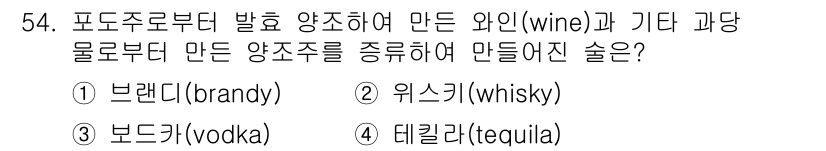 54. 포도주로부터 발효 양조하여 만든 와인(wine)과 기타 과당물로부터 만든 양조주를 증류하여 만들어진 술은?

① 브랜디(brandy) ② 위스키(whisky)

③ 보드카(vodka) ④ 테킬라(tequila)